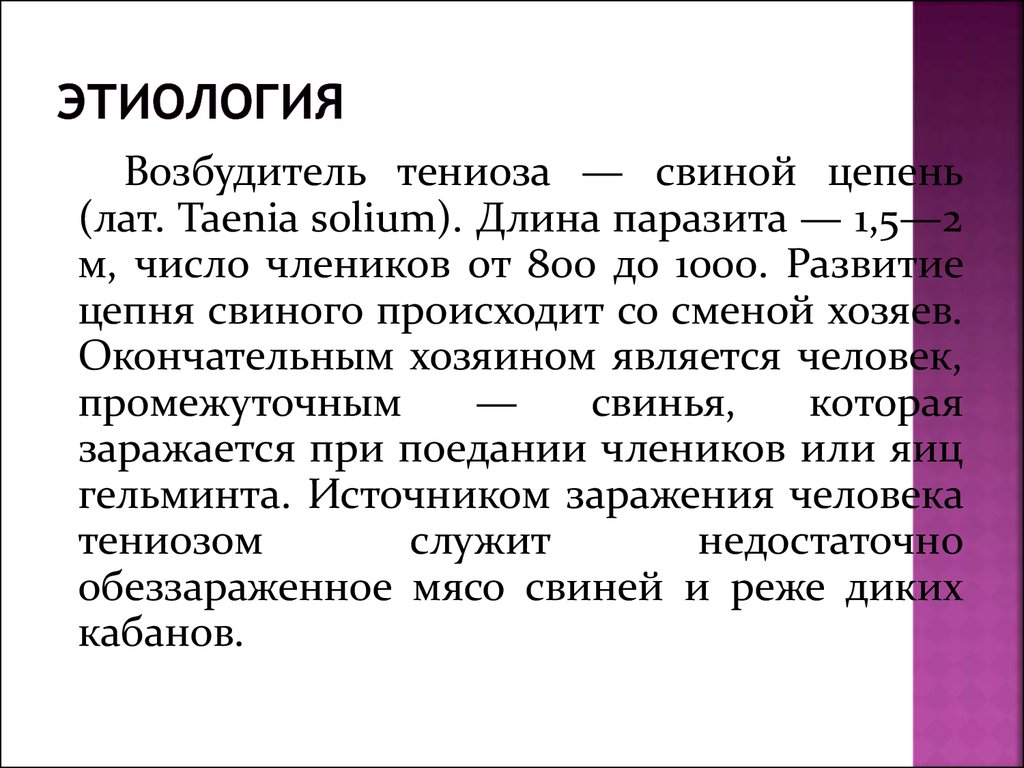 ЭТИОЛОГИЯ

Возбудитель тениоза — свиной цепень (лат. Taenia solium). Длина паразита — 1,5—2 м, число члеников от 800 до 1000. Развитие цепня свиного происходит со сменой хозяев. Окончательным хозяином является человек, промежуточным — свинья, которая заражается при поедании члеников или яиц гельминта. Источником заражения человека тениозом служит недостаточно обеззараженное мясо свиней и реже диких кабанов.